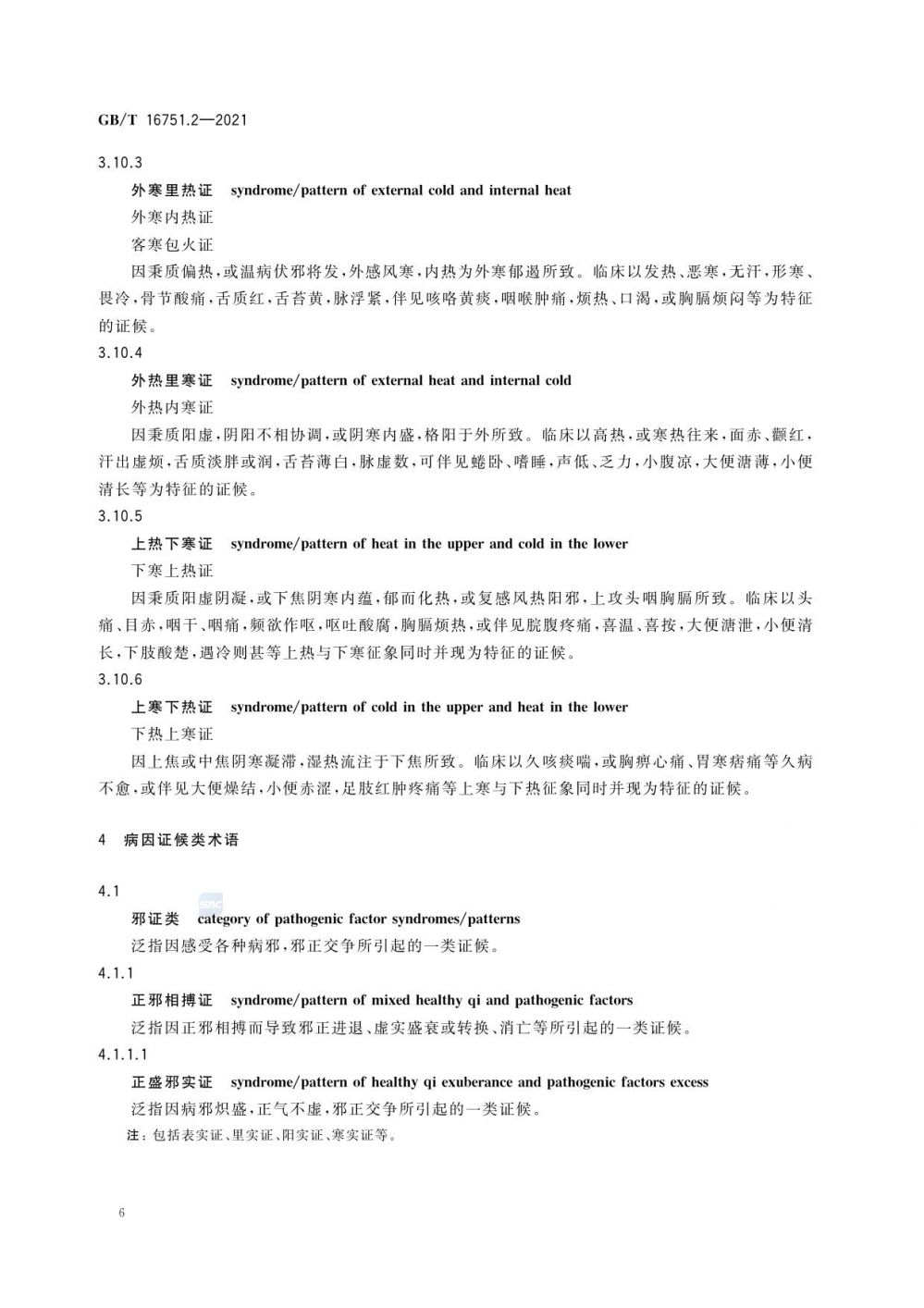 GB/T 16751.2—2021

3.10.3

外寒里热证 syndrome/pattern of external cold and internal heat

外寒内热证

客寒包火证

因秉质偏热，或温病伏邪将发，外感风寒，内热为外寒郁遏所致。临床以发热、恶寒，无汗，形寒、畏冷，骨节酸痛，舌质红，舌苔黄，脉浮紧，伴见咳咯黄痰，咽喉肿痛，烦热、口渴，或胸膈烦闷等为特征的证候。

3.10.4

外热里寒证 syndrome/pattern of external heat and internal cold

外热内寒证

因秉质阳虚，阴阳不相协调，或阴寒内盛，格阳于外所致。临床以高热，或寒热往来，面赤、颧红，汗出虚烦，舌质淡胖或润，舌苔薄白，脉虚数，可伴见蜷卧、嗜睡，声低、乏力，小腹凉，大便溏薄，小便清长等为特征的证候。

3.10.5

上热下寒证 syndrome/pattern of heat in the upper and cold in the lower

下寒上热证

因秉质阳虚阴凝，或下焦阴寒内蕴，郁而化热，或复感风热阳邪，上攻头咽胸膈所致。临床以头痛、目赤，咽干、咽痛，频欲作呕，呕吐酸腐，胸膈烦热，或伴见脘腹疼痛，喜温、喜按，大便溏泄，小便清长，下肢酸楚，遇冷则甚等上热与下寒征象同时并现为特征的证候。

3.10.6

上寒下热证 syndrome/pattern of cold in the upper and heat in the lower

下热上寒证

因上焦或中焦阴寒凝滞，湿热流注于下焦所致。临床以久咳痰喘，或胸痹心痛、胃寒痞痛等久病不愈，或伴见大便燥结，小便赤涩，足肢红肿疼痛等上寒与下热征象同时并现为特征的证候。

4 病因证候类术语

4.1

邪证类 category of pathogenic factor syndromes/patterns

泛指因感受各种病邪，邪正交争所引起的一类证候。

4.1.1

正邪相搏证 syndrome/pattern of mixed healthy qi and pathogenic factors

泛指因正邪相搏而导致邪正进退、虚实盛衰或转换、消亡等所引起的一类证候。

4.1.1.1

正盛邪实证 syndrome/pattern of healthy qi exuberance and pathogenic factors excess

泛指因病邪炽盛，正气不虚，邪正交争所引起的一类证候。

注：包括表实证、里实证、阳实证、寒实证等。

6